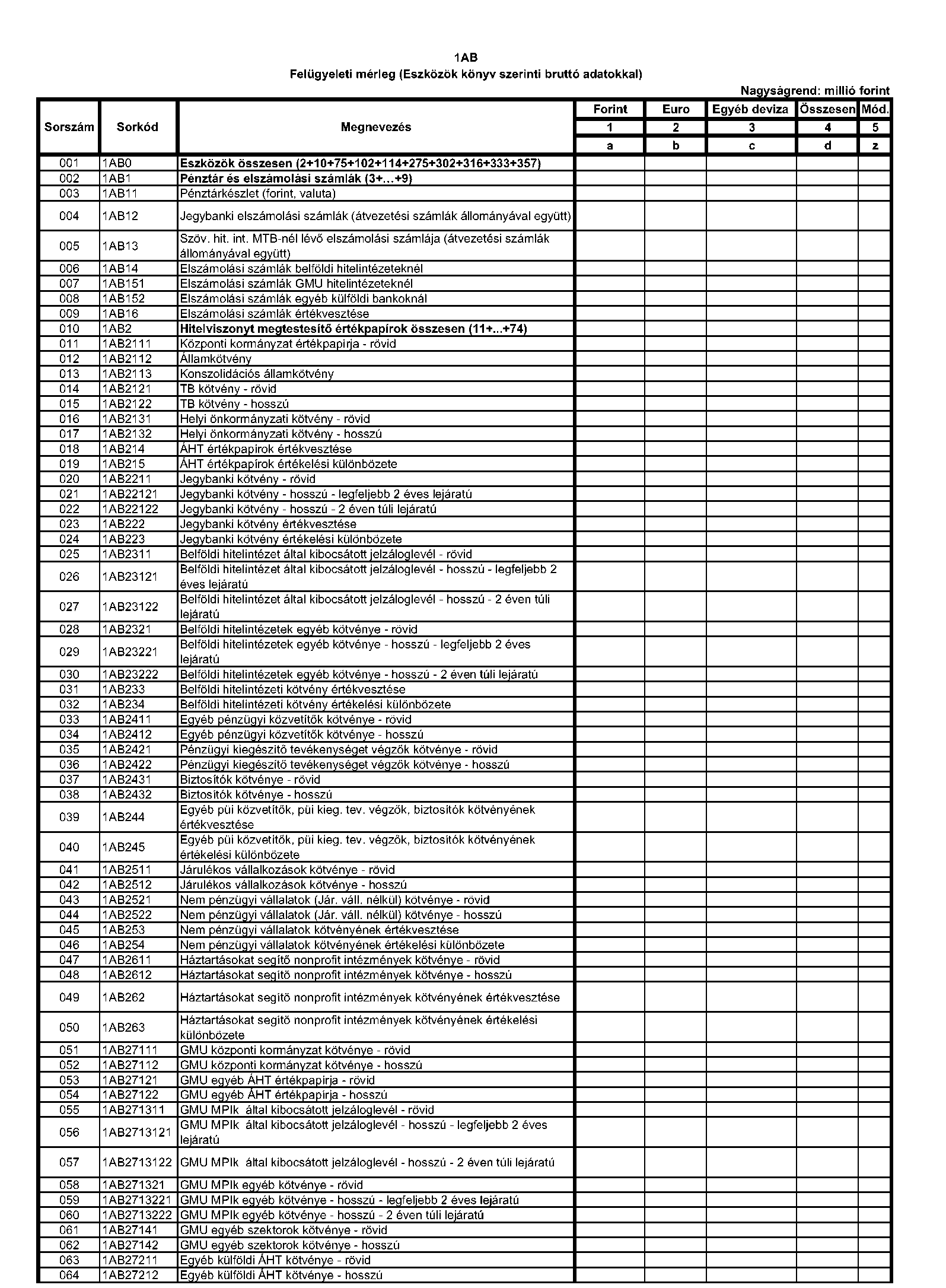 1AB
Felügyeleti mérleg (Eszközök könyv szerinti bruttó adatokkal)

Nagyságrend: millió forint

| Sorszám | Sorkód | Megnevezés | Forint | Euro | Egyéb deviza | Összesen | Mód. |
|---|---|---|---|---|---|---|---|
| | | | 1 | 2 | 3 | 4 | 5 |
| | | | a | b | c | d | z |
| 001 | 1AB0 | Eszközök összesen (2+10+75+102+114+275+302+316+333+357) | | | | | |
| 002 | 1AB1 | Pénztár és elszámolási számlák (3+...+9) | | | | | |
| 003 | 1AB11 | Pénztárkészlet (forint, valuta) | | | | | |
| 004 | 1AB12 | Jegybanki elszámolási számlák (átvezetési számlák állományával együtt) | | | | | |
| 005 | 1AB13 | Szöv. hit. int. MTB-nél lévő elszámolási számlája (átvezetési számlák állományával együtt) | | | | | |
| 006 | 1AB14 | Elszámolási számlák belföldi hitelintézeteknél | | | | | |
| 007 | 1AB151 | Elszámolási számlák GMU hitelintézeteknél | | | | | |
| 008 | 1AB152 | Elszámolási számlák egyéb külföldi bankoknál | | | | | |
| 009 | 1AB16 | Elszámolási számlák értékvesztése | | | | | |
| 010 | 1AB2 | Hitelviszonyt megtestesítő értékpapírok összesen (11+...+74) | | | | | |
| 011 | 1AB2111 | Központi kormányzat értékpapírja - rövid | | | | | |
| 012 | 1AB2112 | Államkötvény | | | | | |
| 013 | 1AB2113 | Konszolidációs államkötvény | | | | | |
| 014 | 1AB2121 | TB kötvény - rövid | | | | | |
| 015 | 1AB2122 | TB kötvény - hosszú | | | | | |
| 016 | 1AB2131 | Helyi önkormányzati kötvény - rövid | | | | | |
| 017 | 1AB2132 | Helyi önkormányzati kötvény - hosszú | | | | | |
| 018 | 1AB214 | ÁHT értékpapírok értékvesztése | | | | | |
| 019 | 1AB215 | ÁHT értékpapírok értékelési különbözete | | | | | |
| 020 | 1AB2211 | Jegybanki kötvény - rövid | | | | | |
| 021 | 1AB22121 | Jegybanki kötvény - hosszú - legfeljebb 2 éves lejáratú | | | | | |
| 022 | 1AB22122 | Jegybanki kötvény - hosszú - 2 éven túli lejáratú | | | | | |
| 023 | 1AB222 | Jegybanki kötvény értékvesztése | | | | | |
| 024 | 1AB223 | Jegybanki kötvény értékelési különbözete | | | | | |
| 025 | 1AB2311 | Belföldi hitelintézet által kibocsátott jelzáloglevél - rövid | | | | | |
| 026 | 1AB23121 | Belföldi hitelintézet által kibocsátott jelzáloglevél - hosszú - legfeljebb 2 éves lejáratú | | | | | |
| 027 | 1AB23122 | Belföldi hitelintézet által kibocsátott jelzáloglevél - hosszú - 2 éven túli lejáratú | | | | | |
| 028 | 1AB2321 | Belföldi hitelintézetek egyéb kötvénye - rövid | | | | | |
| 029 | 1AB23221 | Belföldi hitelintézetek egyéb kötvénye - hosszú - legfeljebb 2 éves lejáratú | | | | | |
| 030 | 1AB23222 | Belföldi hitelintézetek egyéb kötvénye - hosszú - 2 éven túli lejáratú | | | | | |
| 031 | 1AB233 | Belföldi hitelintézeti kötvény értékvesztése | | | | | |
| 032 | 1AB234 | Belföldi hitelintézeti kötvény értékelési különbözete | | | | | |
| 033 | 1AB2411 | Egyéb pénzügyi közvetítők kötvénye - rövid | | | | | |
| 034 | 1AB2412 | Egyéb pénzügyi közvetítők kötvénye - hosszú | | | | | |
| 035 | 1AB2421 | Pénzügyi kiegészítő tevékenységet végzők kötvénye - rövid | | | | | |
| 036 | 1AB2422 | Pénzügyi kiegészítő tevékenységet végzők kötvénye - hosszú | | | | | |
| 037 | 1AB2431 | Biztosítók kötvénye - rövid | | | | | |
| 038 | 1AB2432 | Biztosítók kötvénye - hosszú | | | | | |
| 039 | 1AB244 | Egyéb püi közvetítők, püi kieg. tev. végzők, biztosítók kötvényének értékvesztése | | | | | |
| 040 | 1AB245 | Egyéb püi közvetítők, püi kieg. tev. végzők, biztosítók kötvényének értékelési különbözete | | | | | |
| 041 | 1AB2511 | Járulékos vállalkozások kötvénye - rövid | | | | | |
| 042 | 1AB2512 | Járulékos vállalkozások kötvénye - hosszú | | | | | |
| 043 | 1AB2521 | Nem pénzügyi vállalatok (Jár. váll. nélkül) kötvénye - rövid | | | | | |
| 044 | 1AB2522 | Nem pénzügyi vállalatok (Jár. váll. nélkül) kötvénye - hosszú | | | | | |
| 045 | 1AB253 | Nem pénzügyi vállalatok kötvényének értékvesztése | | | | | |
| 046 | 1AB254 | Nem pénzügyi vállalatok kötvényének értékelési különbözete | | | | | |
| 047 | 1AB2611 | Háztartásokat segítő nonprofit intézmények kötvénye - rövid | | | | | |
| 048 | 1AB2612 | Háztartásokat segítő nonprofit intézmények kötvénye - hosszú | | | | | |
| 049 | 1AB262 | Háztartásokat segítő nonprofit intézmények kötvényének értékvesztése | | | | | |
| 050 | 1AB263 | Háztartásokat segítő nonprofit intézmények kötvényének értékelési különbözete | | | | | |
| 051 | 1AB27111 | GMU központi kormányzat kötvénye - rövid | | | | | |
| 052 | 1AB27112 | GMU központi kormányzat kötvénye - hosszú | | | | | |
| 053 | 1AB27121 | GMU egyéb ÁHT értékpapírja - rövid | | | | | |
| 054 | 1AB27122 | GMU egyéb ÁHT értékpapírja - hosszú | | | | | |
| 055 | 1AB271311 | GMU MPIk által kibocsátott jelzáloglevél - rövid | | | | | |
| 056 | 1AB2713121 | GMU MPIk által kibocsátott jelzáloglevél - hosszú - legfeljebb 2 éves lejáratú | | | | | |
| 057 | 1AB2713122 | GMU MPIk által kibocsátott jelzáloglevél - hosszú - 2 éven túli lejáratú | | | | | |
| 058 | 1AB271321 | GMU MPIk egyéb kötvénye - rövid | | | | | |
| 059 | 1AB2713221 | GMU MPIk egyéb kötvénye - hosszú - legfeljebb 2 éves lejáratú | | | | | |
| 060 | 1AB2713222 | GMU MPIk egyéb kötvénye - hosszú - 2 éven túli lejáratú | | | | | |
| 061 | 1AB27141 | GMU egyéb szektorok kötvénye - rövid | | | | | |
| 062 | 1AB27142 | GMU egyéb szektorok kötvénye - hosszú | | | | | |
| 063 | 1AB27211 | Egyéb külföldi ÁHT kötvénye - rövid | | | | | |
| 064 | 1AB27212 | Egyéb külföldi ÁHT kötvénye - hosszú | | | | | |